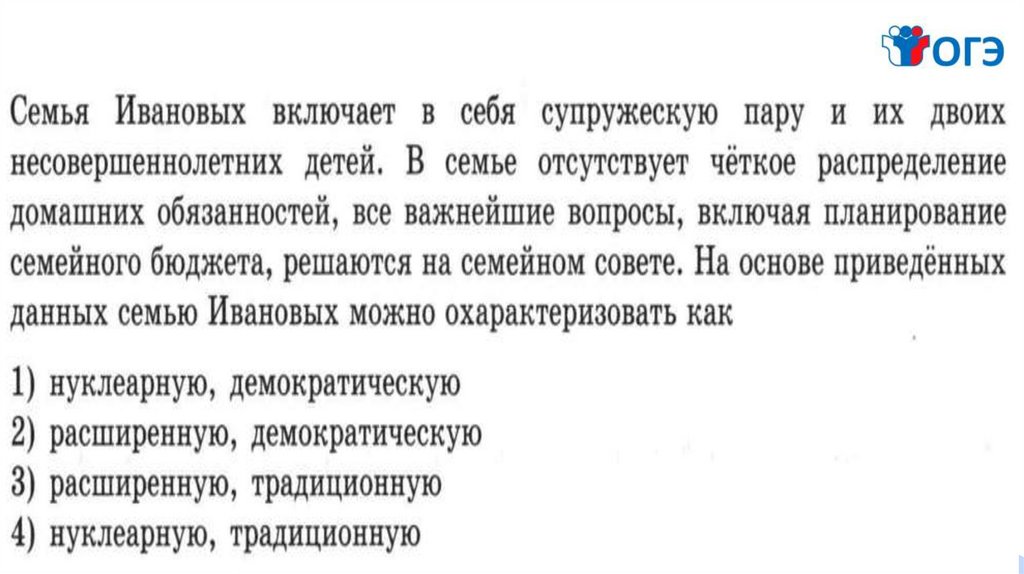 ОГЭ

Семья Ивановых включает в себя супружескую пару и их двоих несовершеннолетних детей. В семье отсутствует чёткое распределение домашних обязанностей, все важнейшие вопросы, включая планирование семейного бюджета, решаются на семейном совете. На основе приведённых данных семью Ивановых можно охарактеризовать как

1) нуклеарную, демократическую
2) расширенную, демократическую
3) расширенную, традиционную
4) нуклеарную, традиционную